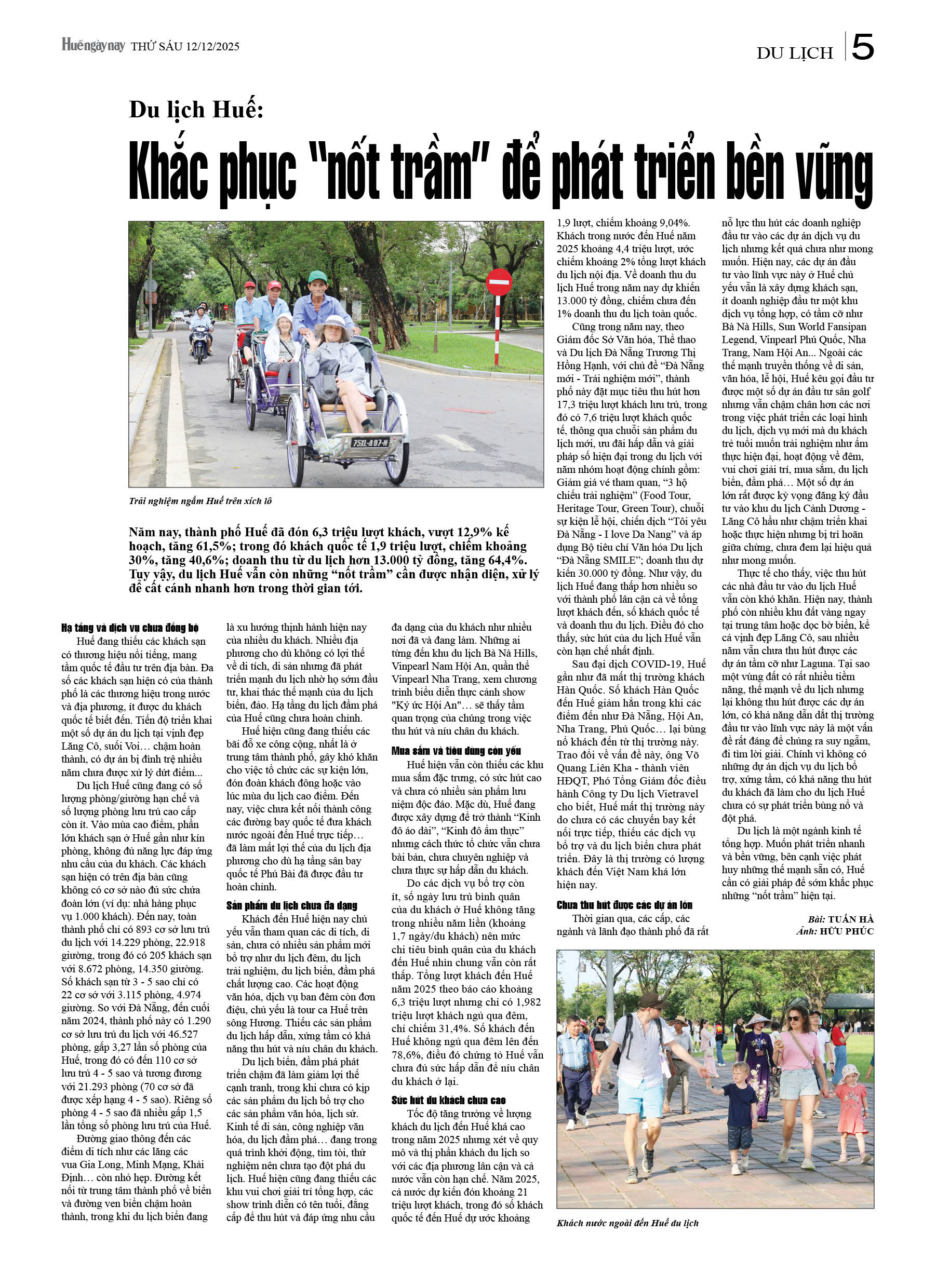 Huếngàynay THỨ SÁU 12/12/2025

DU LỊCH 5

Du lịch Huế:

Khắc phục "nốt trầm" để phát triển bền vững

75XL-897-N

Trải nghiệm ngắm Huế trên xích lô

Năm nay, thành phố Huế đã đón 6,3 triệu lượt khách, vượt 12,9% kế hoạch, tăng 61,5%; trong đó khách quốc tế 1,9 triệu lượt, chiếm khoảng 30%, tăng 40,6%; doanh thu từ du lịch hơn 13.000 tỷ đồng, tăng 64,4%. Tuy vậy, du lịch Huế vẫn còn những "nốt trầm" cần được nhận diện, xử lý để cất cánh nhanh hơn trong thời gian tới.

Hạ tầng và dịch vụ chưa đồng bộ

Huế đang thiếu các khách sạn có thương hiệu nổi tiếng, mang tầm quốc tế đầu tư trên địa bàn. Đa số các khách sạn hiện có của thành phố là các thương hiệu trong nước và địa phương, ít được du khách quốc tế biết đến. Tiến độ triển khai một số dự án du lịch tại vịnh đẹp Lăng Cô, suối Voi… chậm hoàn thành, có dự án bị đình trệ nhiều năm chưa được xử lý dứt điểm...

Du lịch Huế cũng đang có số lượng phòng/giường hạn chế và số lượng phòng lưu trú cao cấp còn ít. Vào mùa cao điểm, phần lớn khách sạn ở Huế gần như kín phòng, không đủ năng lực đáp ứng nhu cầu của du khách. Các khách sạn hiện có trên địa bàn cũng không có cơ sở nào đủ sức chứa đoàn lớn (ví dụ: nhà hàng phục vụ 1.000 khách). Đến nay, toàn thành phố chỉ có 893 cơ sở lưu trú du lịch với 14.229 phòng, 22.918 giường, trong đó có 205 khách sạn với 8.672 phòng, 14.350 giường. Số khách sạn từ 3 - 5 sao chỉ có 22 cơ sở với 3.115 phòng, 4.974 giường. So với Đà Nẵng, đến cuối năm 2024, thành phố này có 1.290 cơ sở lưu trú du lịch với 46.527 phòng, gấp 3,27 lần số phòng của Huế, trong đó có đến 110 cơ sở lưu trú 4 - 5 sao và tương đương với 21.293 phòng (70 cơ sở đã được xếp hạng 4 - 5 sao). Riêng số phòng 4 - 5 sao đã nhiều gấp 1,5 lần tổng số phòng lưu trú của Huế.

Đường giao thông đến các điểm di tích như các lăng các vua Gia Long, Minh Mạng, Khải Định… còn nhỏ hẹp. Đường kết nối từ trung tâm thành phố về biển và đường ven biển chậm hoàn thành, trong khi du lịch biển đang là xu hướng thịnh hành hiện nay của nhiều du khách. Nhiều địa phương cho dù không có lợi thế về di tích, di sản nhưng đã phát triển mạnh du lịch nhờ họ sớm đầu tư, khai thác thế mạnh của du lịch biển, đảo. Hạ tầng du lịch đầm phá của Huế cũng chưa hoàn chỉnh.

Huế hiện cũng đang thiếu các bãi đỗ xe công cộng, nhất là ở trung tâm thành phố, gây khó khăn cho việc tổ chức các sự kiện lớn, đón đoàn khách đông hoặc vào lúc mùa du lịch cao điểm. Đến nay, việc chưa kết nối thành công các đường bay quốc tế đưa khách nước ngoài đến Huế trực tiếp… đã làm mất lợi thế của du lịch địa phương cho dù hạ tầng sân bay quốc tế Phú Bài đã được đầu tư hoàn chỉnh.

Sản phẩm du lịch chưa đa dạng

Khách đến Huế hiện nay chủ yếu vẫn tham quan các di tích, di sản, chưa có nhiều sản phẩm mới bổ trợ như du lịch đêm, du lịch trải nghiệm, du lịch biển, đầm phá chất lượng cao. Các hoạt động văn hóa, dịch vụ ban đêm còn đơn điệu, chủ yếu là tour ca Huế trên sông Hương. Thiếu các sản phẩm du lịch hấp dẫn, xứng tầm có khả năng thu hút và níu chân du khách.

Du lịch biển, đầm phá phát triển chậm đã làm giảm lợi thế cạnh tranh, trong khi chưa có kịp các sản phẩm du lịch bổ trợ cho các sản phẩm văn hóa, lịch sử. Kinh tế di sản, công nghiệp văn hóa, du lịch đầm phá… đang trong quá trình khởi động, tìm tòi, thử nghiệm nên chưa tạo đột phá du lịch. Huế hiện cũng đang thiếu các khu vui chơi giải trí tổng hợp, các show trình diễn có tên tuổi, đẳng cấp để thu hút và đáp ứng nhu cầu đa dạng của du khách như nhiều nơi đã và đang làm. Những ai từng đến khu du lịch Bà Nà Hills, Vinpearl Nam Hội An, quần thể Vinpearl Nha Trang, xem chương trình biểu diễn thực cảnh show "Ký ức Hội An"… sẽ thấy tầm quan trọng của chúng trong việc thu hút và níu chân du khách.

Mua sắm và tiêu dùng còn yếu

Huế hiện vẫn còn thiếu các khu mua sắm đặc trưng, có sức hút cao và chưa có nhiều sản phẩm lưu niệm độc đáo. Mặc dù, Huế đang được xây dựng để trở thành "Kinh đô áo dài", "Kinh đô ẩm thực" nhưng cách thức tổ chức vẫn chưa bài bản, chưa chuyên nghiệp và chưa thực sự hấp dẫn du khách.

Do các dịch vụ bổ trợ còn ít, số ngày lưu trú bình quân của du khách ở Huế không tăng trong nhiều năm liền (khoảng 1,7 ngày/du khách) nên mức chi tiêu bình quân của du khách đến Huế nhìn chung vẫn còn rất thấp. Tổng lượt khách đến Huế năm 2025 theo báo cáo khoảng 6,3 triệu lượt nhưng chỉ có 1,982 triệu lượt khách ngủ qua đêm, chỉ chiếm 31,4%. Số khách đến Huế không ngủ qua đêm lên đến 78,6%, điều đó chứng tỏ Huế vẫn chưa đủ sức hấp dẫn để níu chân du khách ở lại.

Sức hút du khách chưa cao

Tốc độ tăng trưởng về lượng khách du lịch đến Huế khá cao trong năm 2025 nhưng xét về quy mô và thị phần khách du lịch so với các địa phương lân cận và cả nước vẫn còn hạn chế. Năm 2025, cả nước dự kiến đón khoảng 21 triệu lượt khách, trong đó số khách quốc tế đến Huế dự ước khoảng 1,9 lượt, chiếm khoảng 9,04%. Khách trong nước đến Huế năm 2025 khoảng 4,4 triệu lượt, ước chiếm khoảng 2% tổng lượt khách du lịch nội địa. Về doanh thu du lịch Huế trong năm nay dự khiến 13.000 tỷ đồng, chiếm chưa đến 1% doanh thu du lịch toàn quốc.

Cũng trong năm nay, theo Giám đốc Sở Văn hóa, Thể thao và Du lịch Đà Nẵng Trương Thị Hồng Hạnh, với chủ đề "Đà Nẵng mới - Trải nghiệm mới", thành phố này đặt mục tiêu thu hút hơn 17,3 triệu lượt khách lưu trú, trong đó có 7,6 triệu lượt khách quốc tế, thông qua chuỗi sản phẩm du lịch mới, ưu đãi hấp dẫn và giải pháp số hiện đại trong du lịch với năm nhóm hoạt động chính gồm: Giảm giá vé tham quan, "3 hộ chiếu trải nghiệm" (Food Tour, Heritage Tour, Green Tour), chuỗi sự kiện lễ hội, chiến dịch "Tôi yêu Đà Nẵng - I love Da Nang" và áp dụng Bộ tiêu chí Văn hóa Du lịch "Đà Nẵng SMILE"; doanh thu dự kiến 30.000 tỷ đồng. Như vậy, du lịch Huế đang thấp hơn nhiều so với thành phố lân cận cả về tổng lượt khách đến, số khách quốc tế và doanh thu du lịch. Điều đó cho thấy, sức hút của du lịch Huế vẫn còn hạn chế nhất định.

Sau đại dịch COVID-19, Huế gần như đã mất thị trường khách Hàn Quốc. Số khách Hàn Quốc đến Huế giảm hẳn trong khi các điểm đến như Đà Nẵng, Hội An, Nha Trang, Phú Quốc… lại bùng nổ khách đến từ thị trường này. Trao đổi về vấn đề này, ông Võ Quang Liên Kha - thành viên HĐQT, Phó Tổng Giám đốc điều hành Công ty Du lịch Vietravel cho biết, Huế mất thị trường này do chưa có các chuyến bay kết nối trực tiếp, thiếu các dịch vụ bổ trợ và du lịch biển chưa phát triển. Đây là thị trường có lượng khách đến Việt Nam khá lớn hiện nay.

Chưa thu hút được các dự án lớn

Thời gian qua, các cấp, các ngành và lãnh đạo thành phố đã rất nỗ lực thu hút các doanh nghiệp đầu tư vào các dự án dịch vụ du lịch nhưng kết quả chưa như mong muốn. Hiện nay, các dự án đầu tư vào lĩnh vực này ở Huế chủ yếu vẫn là xây dựng khách sạn, ít doanh nghiệp đầu tư một khu dịch vụ tổng hợp, có tầm cỡ như Bà Nà Hills, Sun World Fansipan Legend, Vinpearl Phú Quốc, Nha Trang, Nam Hội An... Ngoài các thế mạnh truyền thống về di sản, văn hóa, lễ hội, Huế kêu gọi đầu tư được một số dự án đầu tư sân golf nhưng vẫn chậm chân hơn các nơi trong việc phát triển các loại hình du lịch, dịch vụ mới mà du khách trẻ tuổi muốn trải nghiệm như ẩm thực hiện đại, hoạt động về đêm, vui chơi giải trí, mua sắm, du lịch biển, đầm phá… Một số dự án lớn rất được kỳ vọng đăng ký đầu tư vào khu du lịch Cảnh Dương - Lăng Cô hầu như chậm triển khai hoặc thực hiện nhưng bị trì hoãn giữa chừng, chưa đem lại hiệu quả như mong muốn.

Thực tế cho thấy, việc thu hút các nhà đầu tư vào du lịch Huế vẫn còn khó khăn. Hiện nay, thành phố còn nhiều khu đất vàng ngay tại trung tâm hoặc dọc bờ biển, kể cả vịnh đẹp Lăng Cô, sau nhiều năm vẫn chưa thu hút được các dự án tầm cỡ như Laguna. Tại sao một vùng đất có rất nhiều tiềm năng, thế mạnh về du lịch nhưng lại không thu hút được các dự án lớn, có khả năng dẫn dắt thị trường đầu tư vào lĩnh vực này là một vấn đề rất đáng để chúng ra suy ngẫm, đi tìm lời giải. Chính vì không có những dự án dịch vụ du lịch bổ trợ, xứng tầm, có khả năng thu hút du khách đã làm cho du lịch Huế chưa có sự phát triển bùng nổ và đột phá.

Du lịch là một ngành kinh tế tổng hợp. Muốn phát triển nhanh và bền vững, bên cạnh việc phát huy những thế mạnh sẵn có, Huế cần có giải pháp để sớm khắc phục những "nốt trầm" hiện tại.

Bài: TUẤN HÀ
Ảnh: HỮU PHÚC

Khách nước ngoài đến Huế du lịch